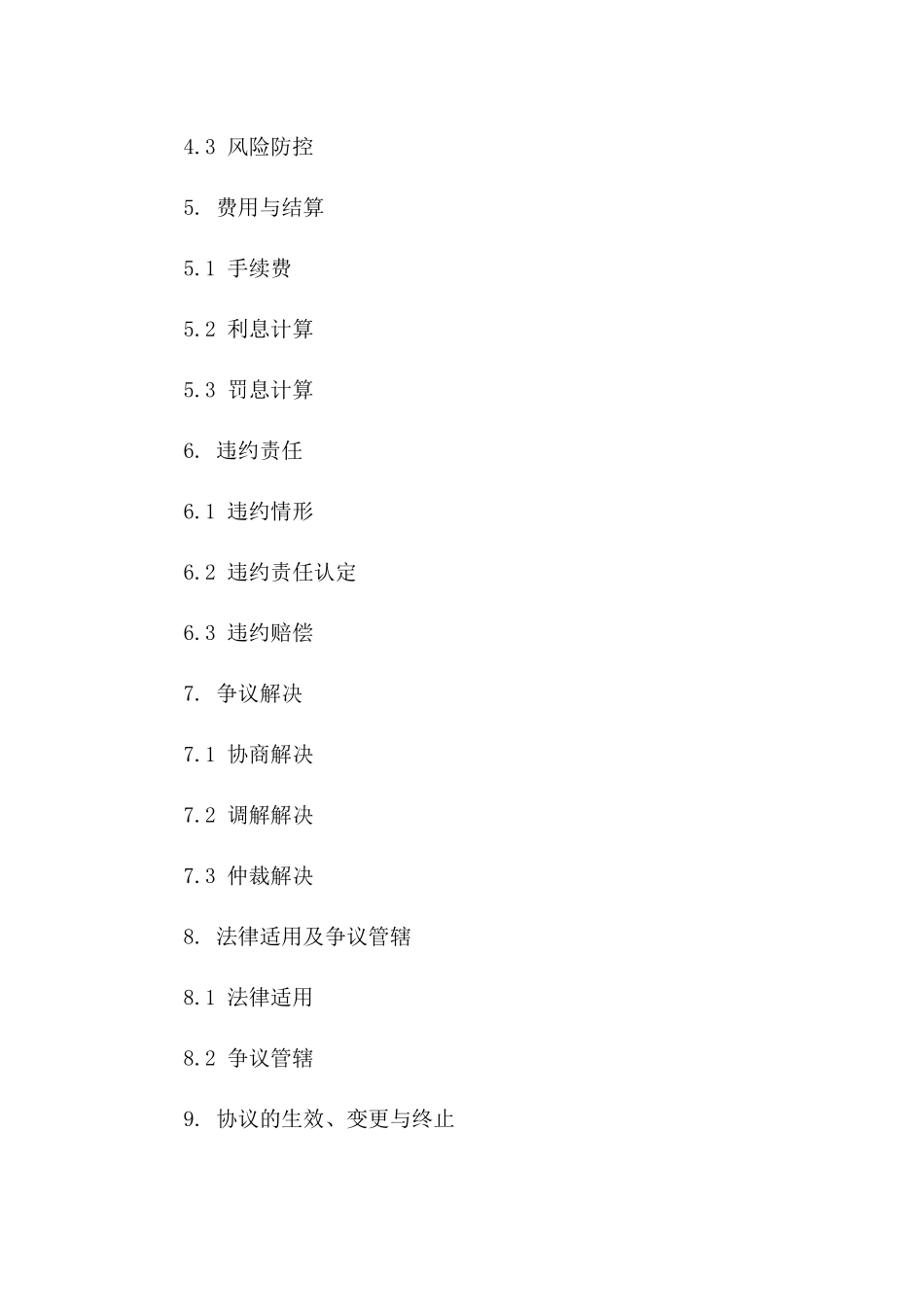 4.3 风险防控

5. 费用与结算

5.1 手续费

5.2 利息计算

5.3 罚息计算

6. 违约责任

6.1 违约情形

6.2 违约责任认定

6.3 违约赔偿

7. 争议解决

7.1 协商解决

7.2 调解解决

7.3 仲裁解决

8. 法律适用及争议管辖

8.1 法律适用

8.2 争议管辖

9. 协议的生效、变更与终止